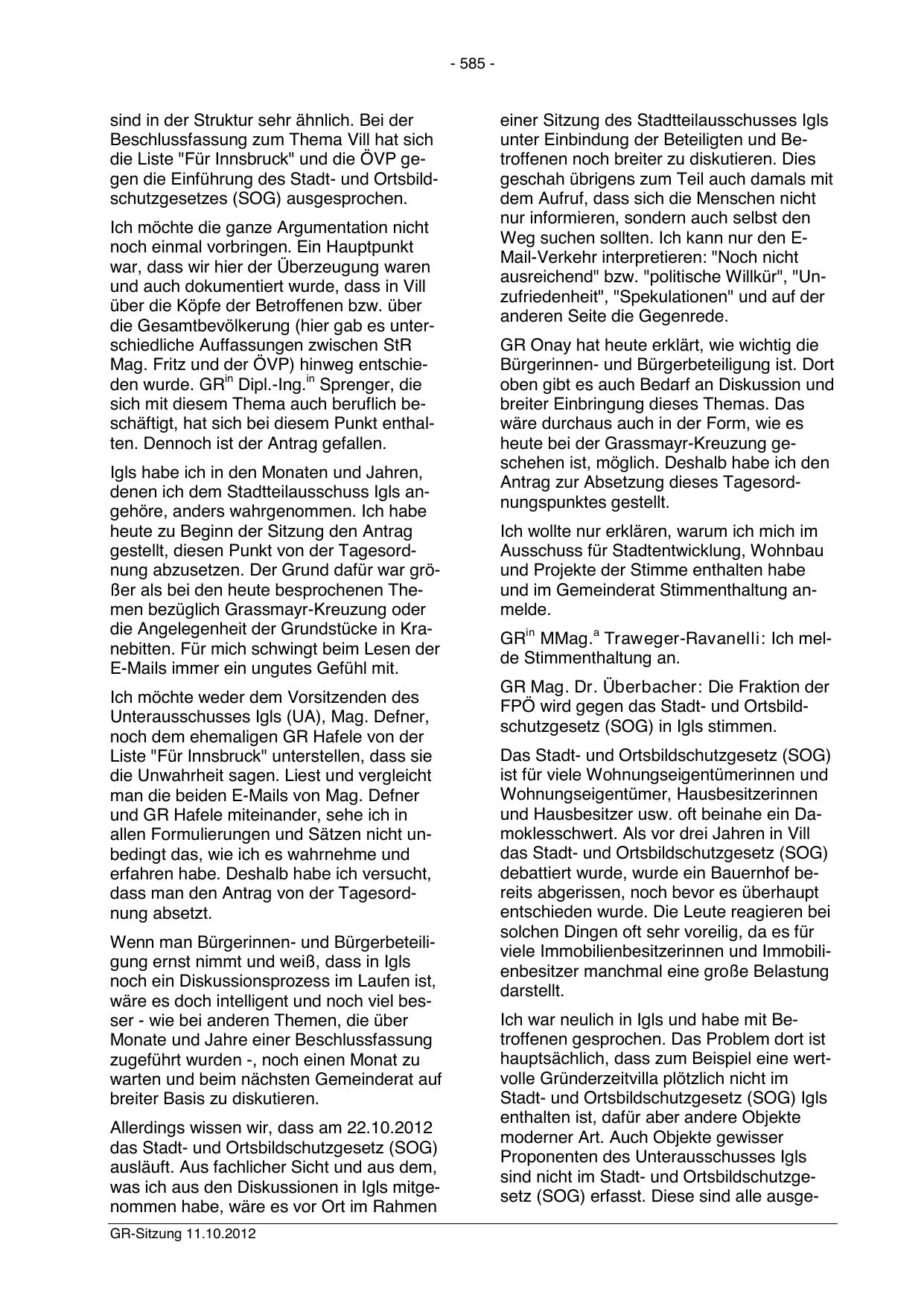 - 585 -

sind in der Struktur sehr ähnlich. Bei der Beschlussfassung zum Thema Vill hat sich die Liste "Für Innsbruck" und die ÖVP gegen die Einführung des Stadt- und Ortsbildschutzgesetzes (SOG) ausgesprochen.

Ich möchte die ganze Argumentation nicht noch einmal vorbringen. Ein Hauptpunkt war, dass wir hier der Überzeugung waren und auch dokumentiert wurde, dass in Vill über die Köpfe der Betroffenen bzw. über die Gesamtbevölkerung (hier gab es unterschiedliche Auffassungen zwischen StR Mag. Fritz und der ÖVP) hinweg entschieden wurde. GR$^{in}$ Dipl.-Ing.$^{in}$ Sprenger, die sich mit diesem Thema auch beruflich beschäftigt, hat sich bei diesem Punkt enthalten. Dennoch ist der Antrag gefallen.

Igls habe ich in den Monaten und Jahren, denen ich dem Stadtteilausschuss Igls angehöre, anders wahrgenommen. Ich habe heute zu Beginn der Sitzung den Antrag gestellt, diesen Punkt von der Tagesordnung abzusetzen. Der Grund dafür war größer als bei den heute besprochenen Themen bezüglich Grassmayr-Kreuzung oder die Angelegenheit der Grundstücke in Kranebitten. Für mich schwingt beim Lesen der E-Mails immer ein ungutes Gefühl mit.

Ich möchte weder dem Vorsitzenden des Unterausschusses Igls (UA), Mag. Defner, noch dem ehemaligen GR Hafele von der Liste "Für Innsbruck" unterstellen, dass sie die Unwahrheit sagen. Liest und vergleicht man die beiden E-Mails von Mag. Defner und GR Hafele miteinander, sehe ich in allen Formulierungen und Sätzen nicht unbedingt das, wie ich es wahrnehme und erfahren habe. Deshalb habe ich versucht, dass man den Antrag von der Tagesordnung absetzt.

Wenn man Bürgerinnen- und Bürgerbeteiligung ernst nimmt und weiß, dass in Igls noch ein Diskussionsprozess im Laufen ist, wäre es doch intelligent und noch viel besser - wie bei anderen Themen, die über Monate und Jahre einer Beschlussfassung zugeführt wurden -, noch einen Monat zu warten und beim nächsten Gemeinderat auf breiter Basis zu diskutieren.

Allerdings wissen wir, dass am 22.10.2012 das Stadt- und Ortsbildschutzgesetz (SOG) ausläuft. Aus fachlicher Sicht und aus dem, was ich aus den Diskussionen in Igls mitgenommen habe, wäre es vor Ort im Rahmen einer Sitzung des Stadtteilausschusses Igls unter Einbindung der Beteiligten und Betroffenen noch breiter zu diskutieren. Dies geschah übrigens zum Teil auch damals mit dem Aufruf, dass sich die Menschen nicht nur informieren, sondern auch selbst den Weg suchen sollten. Ich kann nur den E-Mail-Verkehr interpretieren: "Noch nicht ausreichend" bzw. "politische Willkür", "Unzufriedenheit", "Spekulationen" und auf der anderen Seite die Gegenrede.

GR Onay hat heute erklärt, wie wichtig die Bürgerinnen- und Bürgerbeteiligung ist. Dort oben gibt es auch Bedarf an Diskussion und breiter Einbringung dieses Themas. Das wäre durchaus auch in der Form, wie es heute bei der Grassmayr-Kreuzung geschehen ist, möglich. Deshalb habe ich den Antrag zur Absetzung dieses Tagesordnungspunktes gestellt.

Ich wollte nur erklären, warum ich mich im Ausschuss für Stadtentwicklung, Wohnbau und Projekte der Stimme enthalten habe und im Gemeinderat Stimmenthaltung anmelde.

GR$^{in}$ MMag.$^{a}$ Traweger-Ravanelli: Ich melde Stimmenthaltung an.

GR Mag. Dr. Überbacher: Die Fraktion der FPÖ wird gegen das Stadt- und Ortsbildschutzgesetz (SOG) in Igls stimmen.

Das Stadt- und Ortsbildschutzgesetz (SOG) ist für viele Wohnungseigentümerinnen und Wohnungseigentümer, Hausbesitzerinnen und Hausbesitzer usw. oft beinahe ein Damoklesschwert. Als vor drei Jahren in Vill das Stadt- und Ortsbildschutzgesetz (SOG) debattiert wurde, wurde ein Bauernhof bereits abgerissen, noch bevor es überhaupt entschieden wurde. Die Leute reagieren bei solchen Dingen oft sehr voreilig, da es für viele Immobilienbesitzerinnen und Immobilienbesitzer manchmal eine große Belastung darstellt.

Ich war neulich in Igls und habe mit Betroffenen gesprochen. Das Problem dort ist hauptsächlich, dass zum Beispiel eine wertvolle Gründerzeitvilla plötzlich nicht im Stadt- und Ortsbildschutzgesetz (SOG) Igls enthalten ist, dafür aber andere Objekte moderner Art. Auch Objekte gewisser Proponenten des Unterausschusses Igls sind nicht im Stadt- und Ortsbildschutzgesetz (SOG) erfasst. Diese sind alle ausge-

GR-Sitzung 11.10.2012